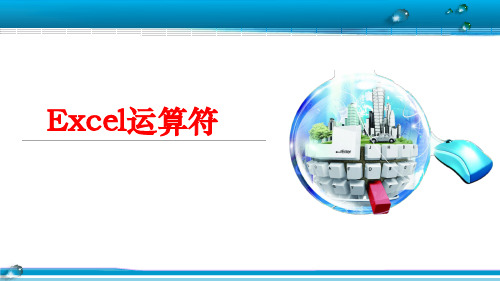 Excel运算符